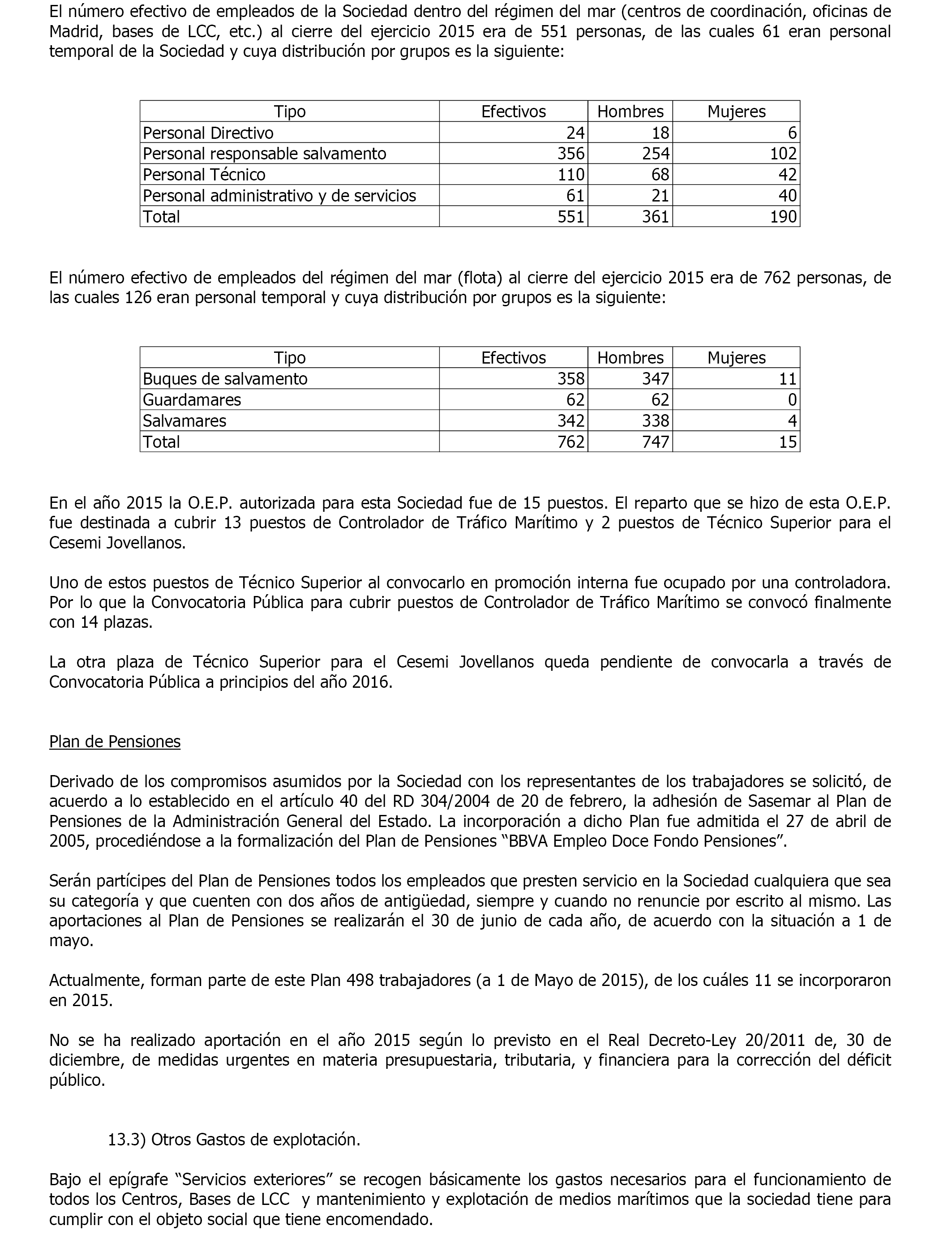 El número efectivo de empleados de la Sociedad dentro del régimen del mar (centros de coordinación, oficinas de Madrid, bases de LCC, etc.) al cierre del ejercicio 2015 era de 551 personas, de las cuales 61 eran personal temporal de la Sociedad y cuya distribución por grupos es la siguiente:

| Tipo | Efectivos | Hombres | Mujeres |
|---|---|---|---|
| Personal Directivo | 24 | 18 | 6 |
| Personal responsable salvamento | 356 | 254 | 102 |
| Personal Técnico | 110 | 68 | 42 |
| Personal administrativo y de servicios | 61 | 21 | 40 |
| Total | 551 | 361 | 190 |

El número efectivo de empleados del régimen del mar (flota) al cierre del ejercicio 2015 era de 762 personas, de las cuales 126 eran personal temporal y cuya distribución por grupos es la siguiente:

| Tipo | Efectivos | Hombres | Mujeres |
|---|---|---|---|
| Buques de salvamento | 358 | 347 | 11 |
| Guardamares | 62 | 62 | 0 |
| Salvamares | 342 | 338 | 4 |
| Total | 762 | 747 | 15 |

En el año 2015 la O.E.P. autorizada para esta Sociedad fue de 15 puestos. El reparto que se hizo de esta O.E.P. fue destinada a cubrir 13 puestos de Controlador de Tráfico Marítimo y 2 puestos de Técnico Superior para el Cesemi Jovellanos.

Uno de estos puestos de Técnico Superior al convocarlo en promoción interna fue ocupado por una controladora. Por lo que la Convocatoria Pública para cubrir puestos de Controlador de Tráfico Marítimo se convocó finalmente con 14 plazas.

La otra plaza de Técnico Superior para el Cesemi Jovellanos queda pendiente de convocarla a través de Convocatoria Pública a principios del año 2016.

Plan de Pensiones

Derivado de los compromisos asumidos por la Sociedad con los representantes de los trabajadores se solicitó, de acuerdo a lo establecido en el artículo 40 del RD 304/2004 de 20 de febrero, la adhesión de Sasemar al Plan de Pensiones de la Administración General del Estado. La incorporación a dicho Plan fue admitida el 27 de abril de 2005, procediéndose a la formalización del Plan de Pensiones “BBVA Empleo Doce Fondo Pensiones”.

Serán partícipes del Plan de Pensiones todos los empleados que presten servicio en la Sociedad cualquiera que sea su categoría y que cuenten con dos años de antigüedad, siempre y cuando no renuncie por escrito al mismo. Las aportaciones al Plan de Pensiones se realizarán el 30 de junio de cada año, de acuerdo con la situación a 1 de mayo.

Actualmente, forman parte de este Plan 498 trabajadores (a 1 de Mayo de 2015), de los cuáles 11 se incorporaron en 2015.

No se ha realizado aportación en el año 2015 según lo previsto en el Real Decreto-Ley 20/2011 de, 30 de diciembre, de medidas urgentes en materia presupuestaria, tributaria, y financiera para la corrección del déficit público.

13.3) Otros Gastos de explotación.

Bajo el epígrafe “Servicios exteriores” se recogen básicamente los gastos necesarios para el funcionamiento de todos los Centros, Bases de LCC y mantenimiento y explotación de medios marítimos que la sociedad tiene para cumplir con el objeto social que tiene encomendado.